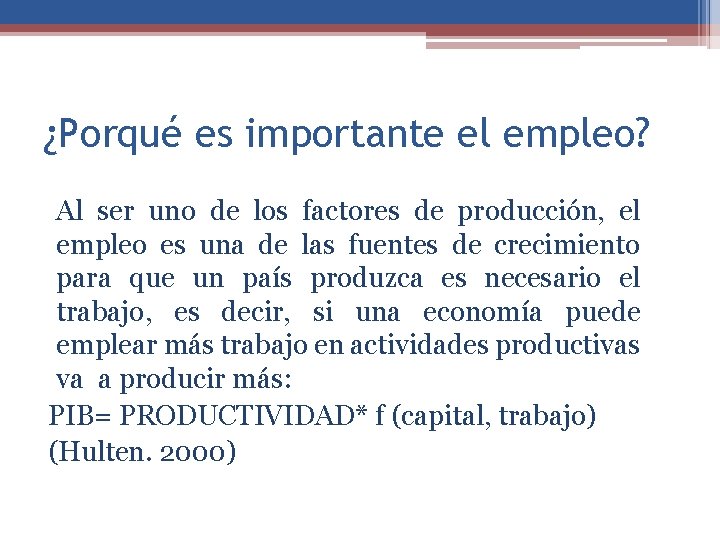 ¿Porqué es importante el empleo?

Al ser uno de los factores de producción, el empleo es una de las fuentes de crecimiento para que un país produzca es necesario el trabajo, es decir, si una economía puede emplear más trabajo en actividades productivas va a producir más:

PIB= PRODUCTIVIDAD* f (capital, trabajo) (Hulten. 2000)